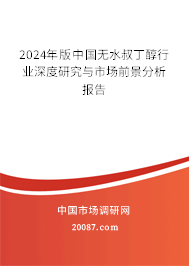 2024年版中国无水叔丁醇行业深度研究与市场前景分析报告

中国市场调研网

20087.com